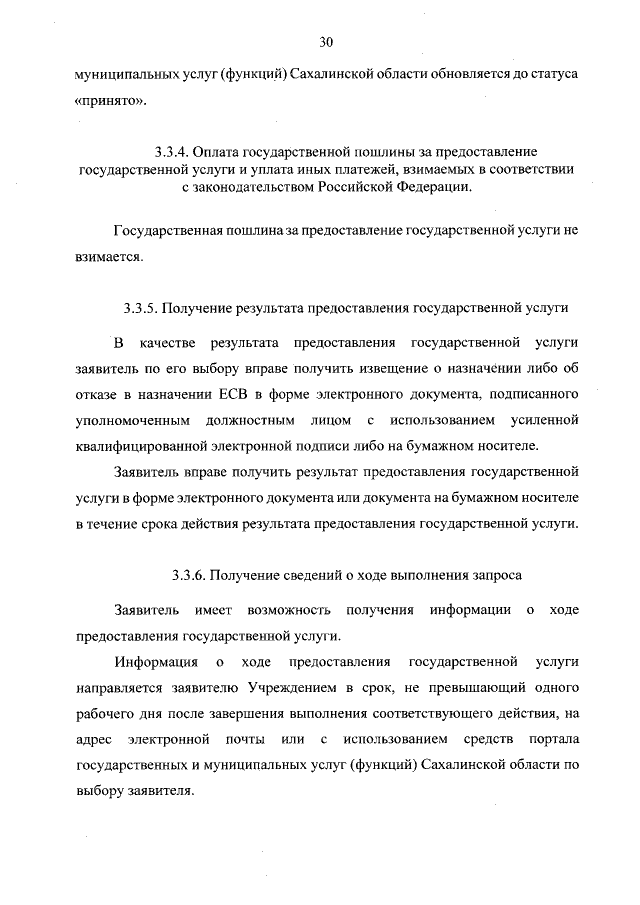 30

муниципальных услуг (функций) Сахалинской области обновляется до статуса «принято».

3.3.4. Оплата государственной пошлины за предоставление государственной услуги и уплата иных платежей, взимаемых в соответствии с законодательством Российской Федерации.

Государственная пошлина за предоставление государственной услуги не взимается.

3.3.5. Получение результата предоставления государственной услуги

В качестве результата предоставления государственной услуги заявитель по его выбору вправе получить извещение о назначении либо об отказе в назначении ЕСВ в форме электронного документа, подписанного уполномоченным должностным лицом с использованием усиленной квалифицированной электронной подписи либо на бумажном носителе.

Заявитель вправе получить результат предоставления государственной услуги в форме электронного документа или документа на бумажном носителе в течение срока действия результата предоставления государственной услуги.

3.3.6. Получение сведений о ходе выполнения запроса

Заявитель имеет возможность получения информации о ходе предоставления государственной услуги.

Информация о ходе предоставления государственной услуги направляется заявителю Учреждением в срок, не превышающий одного рабочего дня после завершения выполнения соответствующего действия, на адрес электронной почты или с использованием средств портала государственных и муниципальных услуг (функций) Сахалинской области по выбору заявителя.